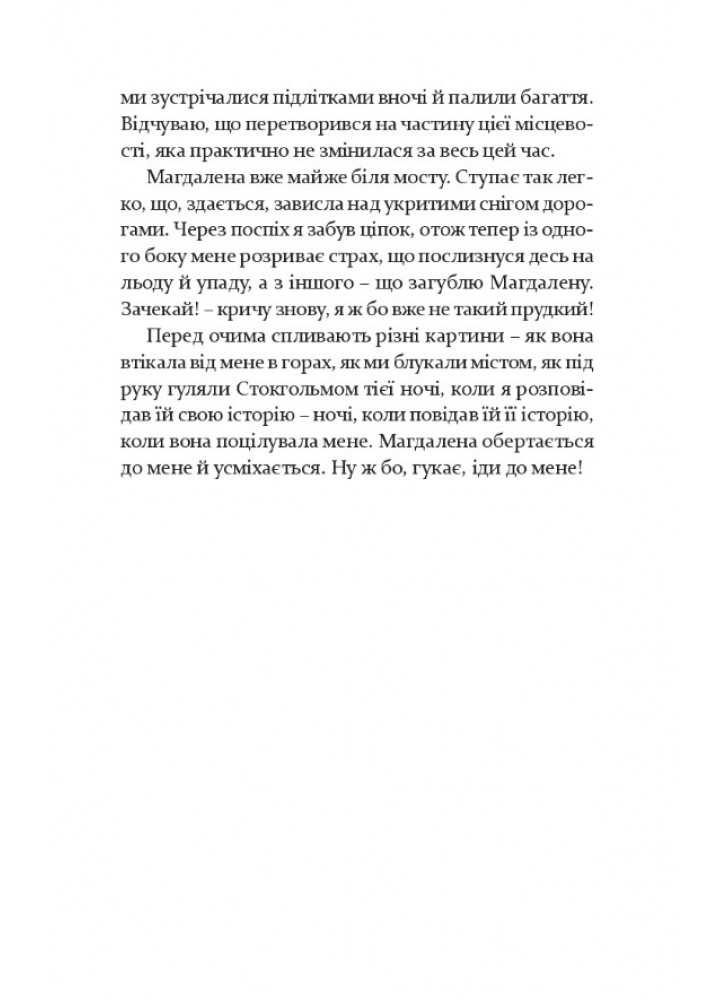 ми зустрічалися підлітками вночі й палили багаття. Відчуваю, що перетворився на частину цієї місцевості, яка практично не змінилася за весь цей час.

Магдалена вже майже біля мосту. Ступає так легко, що, здається, зависла над укритими снігом дорогами. Через поспіх я забув ціпок, отож тепер із одного боку мене розриває страх, що послизнуся десь на льоду й упаду, а з іншого – що загублю Магдалену. Зачекай! – кричу знову, я ж бо вже не такий прудкий!

Перед очима спливають різні картини – як вона втікала від мене в горах, як ми блукали містом, як під руку гуляли Стокгольмом тієї ночі, коли я розповідав їй свою історію – ночі, коли повідав їй її історію, коли вона поцілувала мене. Магдалена обертається до мене й усміхається. Ну ж бо, гукає, іди до мене!